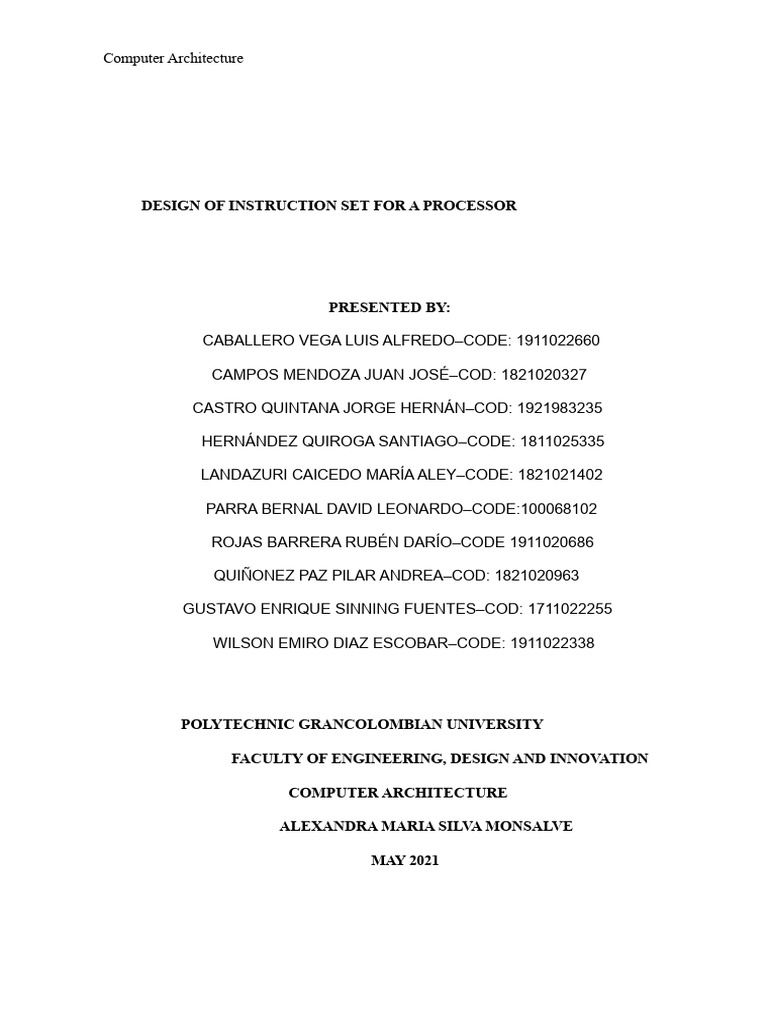 Computer Architecture

DESIGN OF INSTRUCTION SET FOR A PROCESSOR

PRESENTED BY:

CABALLERO VEGA LUIS ALFREDO–CODE: 1911022660

CAMPOS MENDOZA JUAN JOSÉ–COD: 1821020327

CASTRO QUINTANA JORGE HERNÁN–COD: 1921983235

HERNÁNDEZ QUIROGA SANTIAGO–CODE: 1811025335

LANDAZURI CAICEDO MARÍA ALEY–CODE: 1821021402

PARRA BERNAL DAVID LEONARDO–CODE:100068102

ROJAS BARRERA RUBÉN DARÍO–CODE 1911020686

QUIÑONEZ PAZ PILAR ANDREA–COD: 1821020963

GUSTAVO ENRIQUE SINNING FUENTES–COD: 1711022255

WILSON EMIRO DIAZ ESCOBAR–CODE: 1911022338

POLYTECHNIC GRANCOLOMBIAN UNIVERSITY

FACULTY OF ENGINEERING, DESIGN AND INNOVATION

COMPUTER ARCHITECTURE

ALEXANDRA MARIA SILVA MONSALVE

MAY 2021